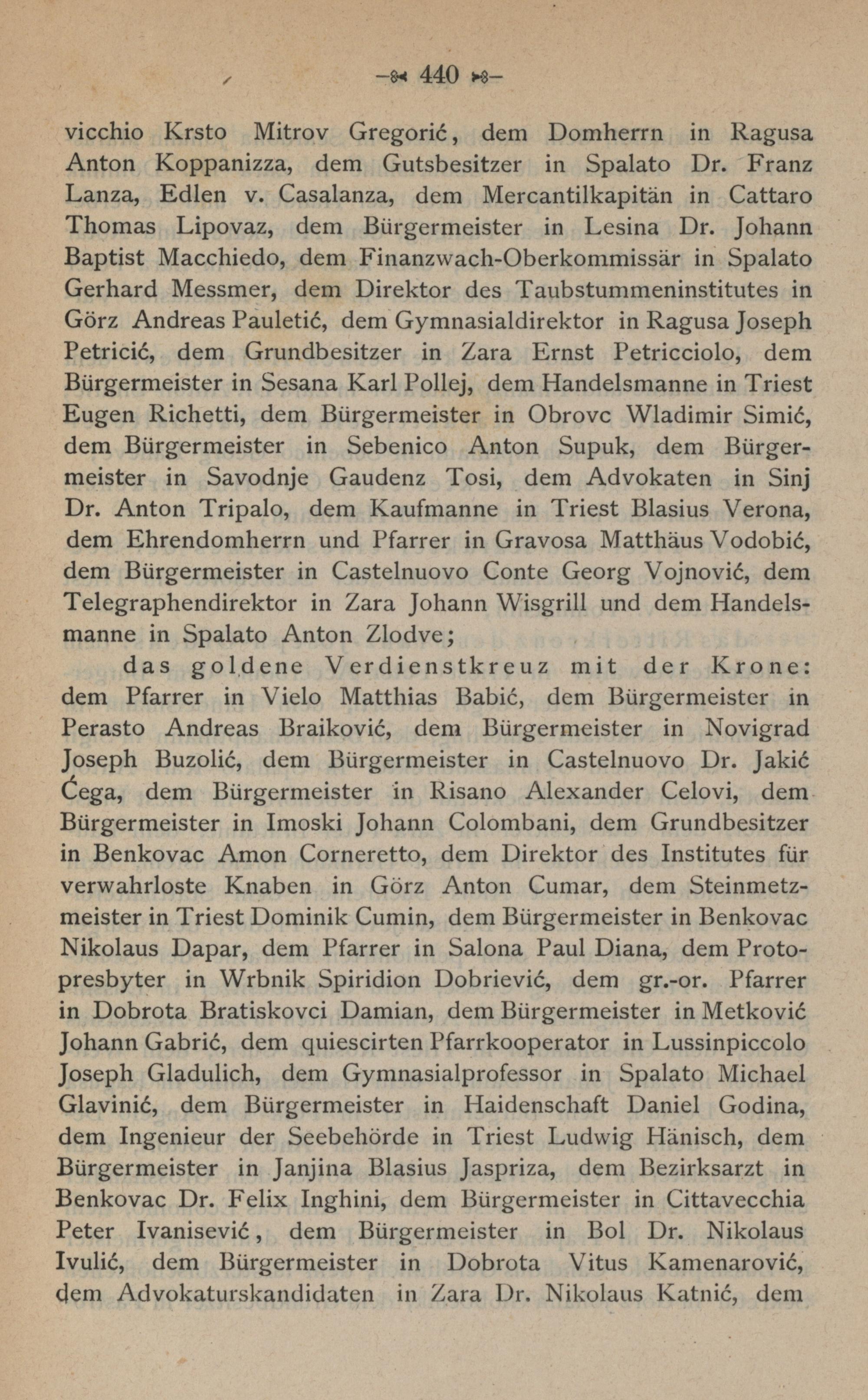 — 440 —

vicchio Krsto Mitrov Gregorić, dem Domherrn in Ragusa Anton Koppanizza, dem Gutsbesitzer in Spalato Dr. Franz Lanza, Edlen v. Casalanza, dem Mercantilkapitän in Cattaro Thomas Lipovaz, dem Bürgermeister in Lesina Dr. Johann Baptist Macchiedo, dem Finanzwach-Oberkommissär in Spalato Gerhard Messmer, dem Direktor des Taubstummeninstitutes in Görz Andreas Pauletić, dem Gymnasialdirektor in Ragusa Joseph Petricić, dem Grundbesitzer in Zara Ernst Petricciolo, dem Bürgermeister in Sesana Karl Pollej, dem Handelsmanne in Triest Eugen Richetti, dem Bürgermeister in Obrovc Wladimir Simić, dem Bürgermeister in Sebenico Anton Supuk, dem Bürgermeister in Savodnje Gaudenz Tosi, dem Advokaten in Sinj Dr. Anton Tripalo, dem Kaufmanne in Triest Blasius Verona, dem Ehrendomherrn und Pfarrer in Gravosa Matthäus Vodobić, dem Bürgermeister in Castelnuovo Conte Georg Vojnović, dem Telegraphendirektor in Zara Johann Wisgrill und dem Handelsmanne in Spalato Anton Zlodve;

das goldene Verdienstkreuz mit der Krone: dem Pfarrer in Vielo Matthias Babić, dem Bürgermeister in Perasto Andreas Braiković, dem Bürgermeister in Novigrad Joseph Buzolić, dem Bürgermeister in Castelnuovo Dr. Jakić Ćega, dem Bürgermeister in Risano Alexander Celovi, dem Bürgermeister in Imoski Johann Colombani, dem Grundbesitzer in Benkovac Amon Corneretto, dem Direktor des Institutes für verwahrloste Knaben in Görz Anton Cumar, dem Steinmetzmeister in Triest Dominik Cumin, dem Bürgermeister in Benkovac Nikolaus Dapar, dem Pfarrer in Salona Paul Diana, dem Protopresbyter in Wrbnik Spiridion Dobriević, dem gr.-or. Pfarrer in Dobrota Bratiskovci Damian, dem Bürgermeister in Metković Johann Gabrić, dem quiescirten Pfarrkooperator in Lussinpiccolo Joseph Gladulich, dem Gymnasialprofessor in Spalato Michael Glavinić, dem Bürgermeister in Haidenschaft Daniel Godina, dem Ingenieur der Seebehörde in Triest Ludwig Hänisch, dem Bürgermeister in Janjina Blasius Jaspriza, dem Bezirksarzt in Benkovac Dr. Felix Inghini, dem Bürgermeister in Cittavecchia Peter Ivanisević, dem Bürgermeister in Bol Dr. Nikolaus Ivulić, dem Bürgermeister in Dobrota Vitus Kamenarović, dem Advokaturskandidaten in Zara Dr. Nikolaus Katnić, dem